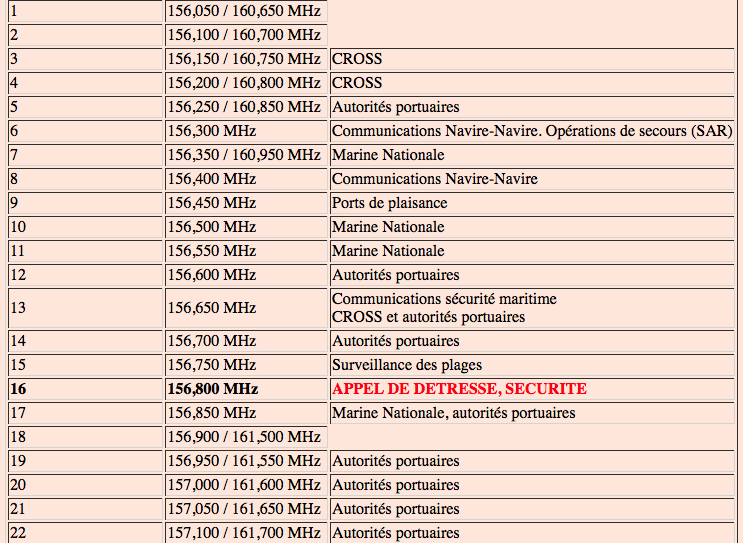 | | | |
|---|---|---|
| 1 | 156,050 / 160,650 MHz | |
| 2 | 156,100 / 160,700 MHz | |
| 3 | 156,150 / 160,750 MHz | CROSS |
| 4 | 156,200 / 160,800 MHz | CROSS |
| 5 | 156,250 / 160,850 MHz | Autorités portuaires |
| 6 | 156,300 MHz | Communications Navire-Navire. Opérations de secours (SAR) |
| 7 | 156,350 / 160,950 MHz | Marine Nationale |
| 8 | 156,400 MHz | Communications Navire-Navire |
| 9 | 156,450 MHz | Ports de plaisance |
| 10 | 156,500 MHz | Marine Nationale |
| 11 | 156,550 MHz | Marine Nationale |
| 12 | 156,600 MHz | Autorités portuaires |
| 13 | 156,650 MHz | Communications sécurité maritime CROSS et autorités portuaires |
| 14 | 156,700 MHz | Autorités portuaires |
| 15 | 156,750 MHz | Surveillance des plages |
| **16** | **156,800 MHz** | **APPEL DE DETRESSE, SECURITE** |
| 17 | 156,850 MHz | Marine Nationale, autorités portuaires |
| 18 | 156,900 / 161,500 MHz | |
| 19 | 156,950 / 161,550 MHz | Autorités portuaires |
| 20 | 157,000 / 161,600 MHz | Autorités portuaires |
| 21 | 157,050 / 161,650 MHz | Autorités portuaires |
| 22 | 157,100 / 161,700 MHz | Autorités portuaires |